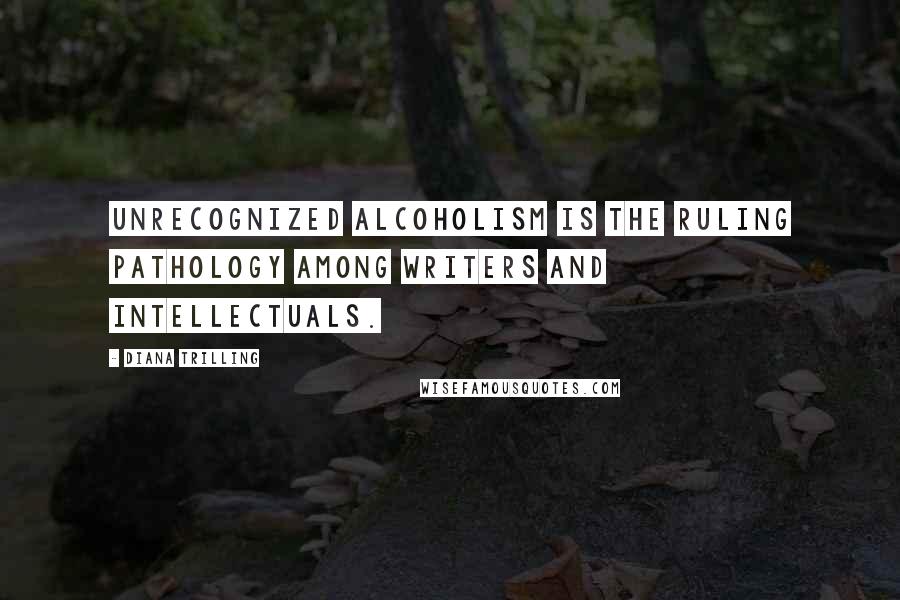 UNRECOGNIZED ALCOHOLISM IS THE RULING PATHOLOGY AMONG WRITERS AND INTELLECTUALS.

- DIANA TRILLING

WISEFAMOUSQUOTES.COM